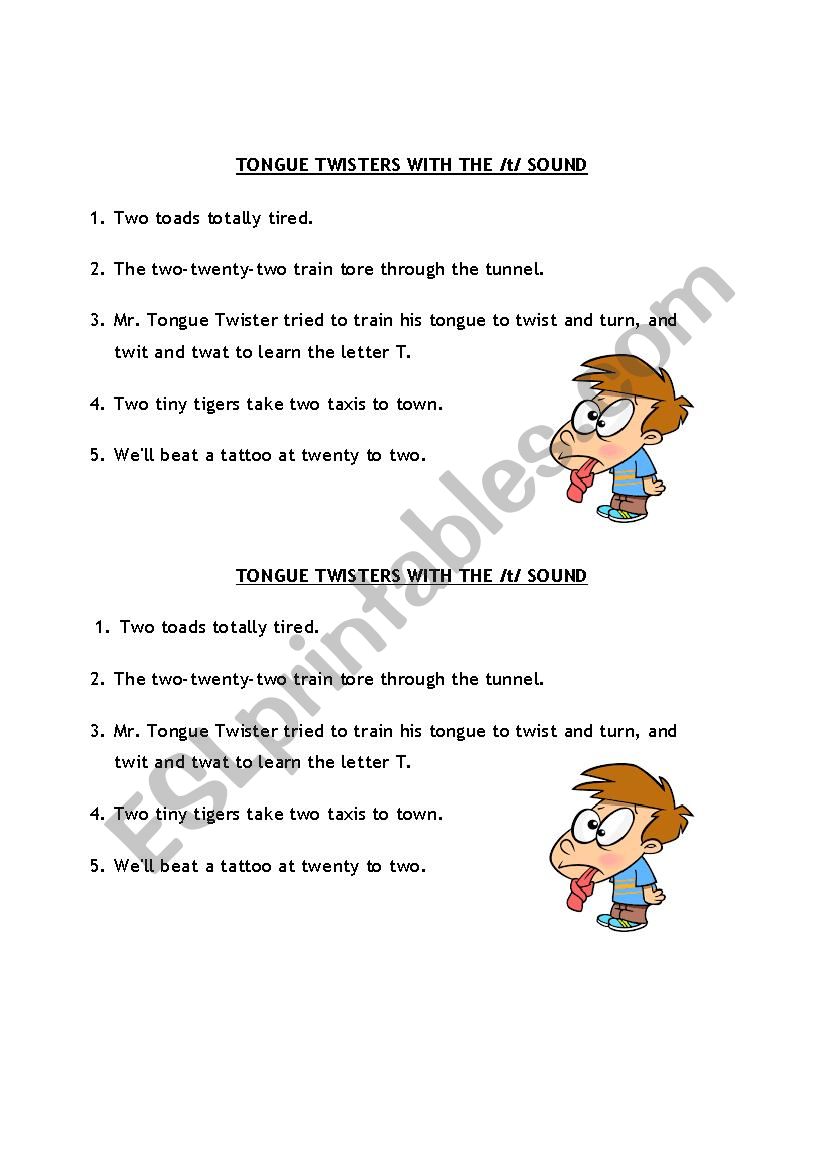 TONGUE TWISTERS WITH THE /t/ SOUND

1. Two toads totally tired.

2. The two-twenty-two train tore through the tunnel.

3. Mr. Tongue Twister tried to train his tongue to twist and turn, and twit and twat to learn the letter T.

4. Two tiny tigers take two taxis to town.

5. We'll beat a tattoo at twenty to two.

TONGUE TWISTERS WITH THE /t/ SOUND

1. Two toads totally tired.

2. The two-twenty-two train tore through the tunnel.

3. Mr. Tongue Twister tried to train his tongue to twist and turn, and twit and twat to learn the letter T.

4. Two tiny tigers take two taxis to town.

5. We'll beat a tattoo at twenty to two.

ESLprintables.com